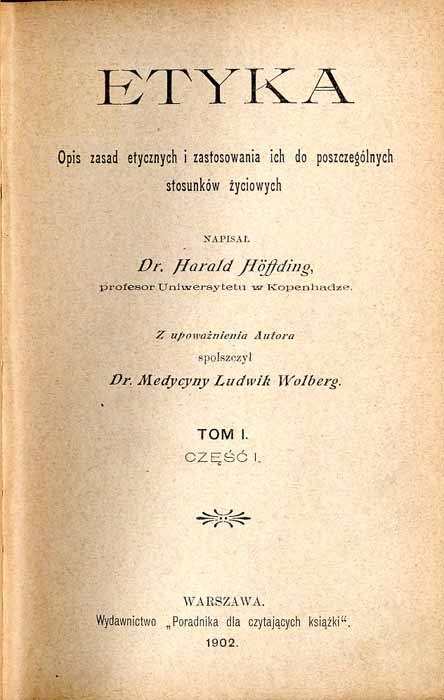 ETYKA

Opis zasad etycznych i zastosowania ich do poszczególnych stosunków życiowych

NAPISAŁ

Dr. Harald Höffding,
profesor Uniwersytetu w Kopenhadze.

Z upoważnienia Autora
spolszczył
Dr. Medycyny Ludwik Wolberg.

TOM I.
CZĘŚĆ I.

WARSZAWA.
Wydawnictwo „Poradnika dla czytających książki“.
1902.